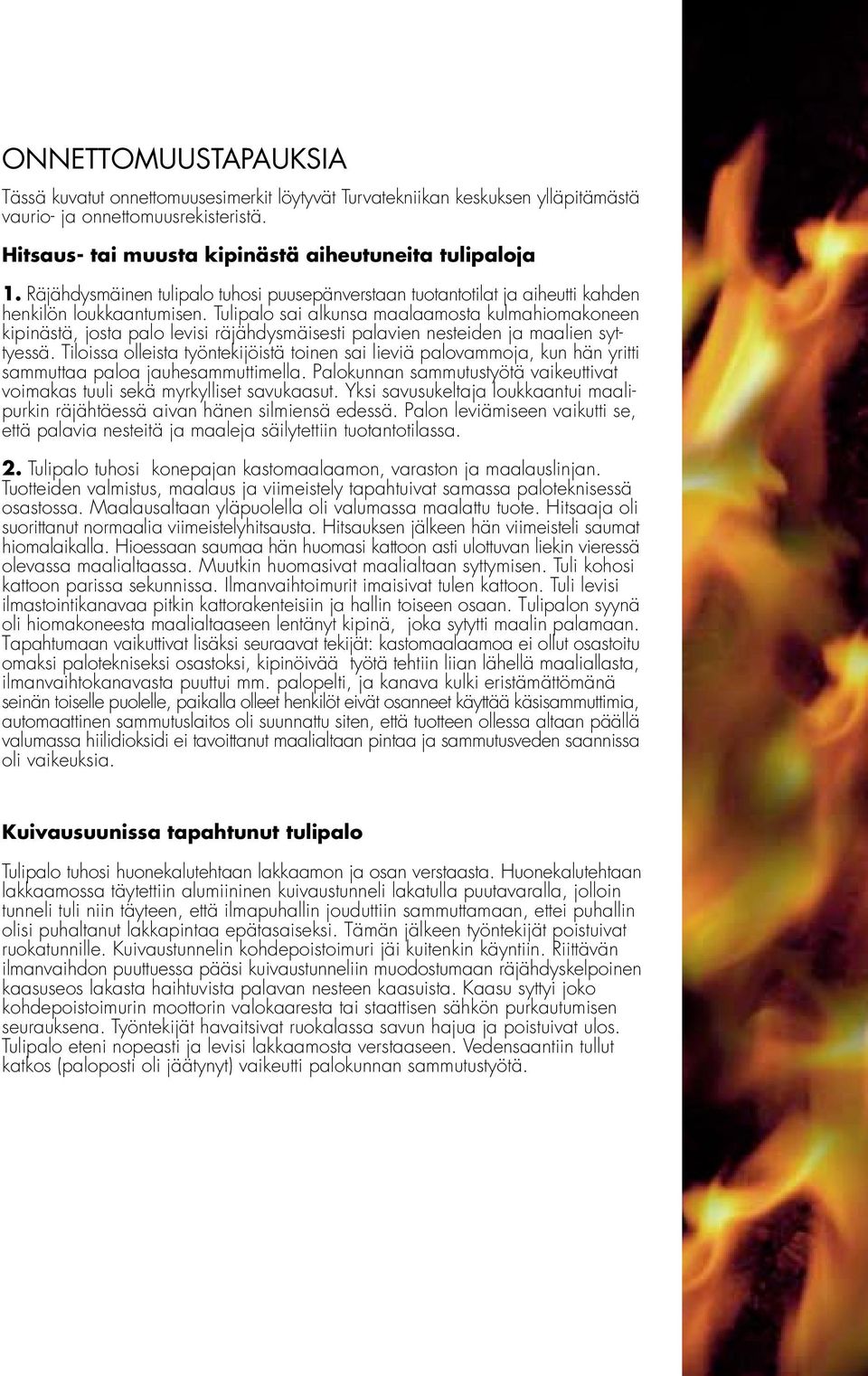 ONNETTOMUUSTAPAUKSIA

Tässä kuvatut onnettomuusesimerkit löytyvät Turvatekniikan keskuksen ylläpitämästä vaurio- ja onnettomuusrekisteristä.

Hitsaus- tai muusta kipinästä aiheutuneita tulipaloja

1. Räjähdysmäinen tulipalo tuhosi puusepänverstaan tuotantotilat ja aiheutti kahden henkilön loukkaantumisen. Tulipalo sai alkunsa maalaamosta kulmahiomakoneen kipinästä, josta palo levisi räjähdysmäisesti palavien nesteiden ja maalien syttyessä. Tiloissa olleista työntekijöistä toinen sai lieviä palovammoja, kun hän yritti sammuttaa paloa jauhesammuttimella. Palokunnan sammutustyötä vaikeuttivat voimakas tuuli sekä myrkylliset savukaasut. Yksi savusukeltaja loukkaantui maalipurkin räjähtäessä aivan hänen silmiensä edessä. Palon leviämiseen vaikutti se, että palavia nesteitä ja maaleja säilytettiin tuotantotilassa.

2. Tulipalo tuhosi konepajan kastomaalaamon, varaston ja maalauslinjan. Tuotteiden valmistus, maalaus ja viimeistely tapahtuivat samassa paloteknisessä osastossa. Maalausaltaan yläpuolella oli valumassa maalattu tuote. Hitsaaja oli suorittanut normaalia viimeistelyhitsausta. Hitsauksen jälkeen hän viimeisteli saumat hiomalaikalla. Hioessaan saumaa hän huomasi kattoon asti ulottuvan liekin vieressä olevassa maalialtaassa. Muutkin huomasivat maalialtaan syttymisen. Tuli kohosi kattoon parissa sekunnissa. Ilmanvaihtoimurit imaisivat tulen kattoon. Tuli levisi ilmastointikanavaa pitkin kattorakenteisiin ja hallin toiseen osaan. Tulipalon syynä oli hiomakoneesta maalialtaaseen lentänyt kipinä, joka sytytti maalin palamaan. Tapahtumaan vaikuttivat lisäksi seuraavat tekijät: kastomaalaamoa ei ollut osastoitu omaksi palotekniseksi osastoksi, kipinöivää työtä tehtiin liian lähellä maaliallasta, ilmanvaihtokanavasta puuttui mm. palopelti, ja kanava kulki eristämättömänä seinän toiselle puolelle, paikalla olleet henkilöt eivät osanneet käyttää käsisammuttimia, automaattinen sammutuslaitos oli suunnattu siten, että tuotteen ollessa altaan päällä valumassa hiilidioksidi ei tavoittanut maalialtaan pintaa ja sammutusveden saannissa oli vaikeuksia.

Kuivausuunissa tapahtunut tulipalo

Tulipalo tuhosi huonekalutehtaan lakkaamon ja osan verstaasta. Huonekalutehtaan lakkaamossa täytettiin alumiininen kuivaustunneli lakatulla puutavaralla, jolloin tunneli tuli niin täyteen, että ilmapuhallin jouduttiin sammuttamaan, ettei puhallin olisi puhaltanut lakkapintaa epätasaiseksi. Tämän jälkeen työntekijät poistuivat ruokatunnille. Kuivaustunnelin kohdepoistoimuri jäi kuitenkin käyntiin. Riittävän ilmanvaihdon puuttuessa pääsi kuivaustunneliin muodostumaan räjähdyskelpoinen kaasuseos lakasta haihtuvista palavan nesteen kaasuista. Kaasu syttyi joko kohdepoistoimurin moottorin valokaaresta tai staattisen sähkön purkautumisen seurauksena. Työntekijät havaitsivat ruokalassa savun hajua ja poistuivat ulos. Tulipalo eteni nopeasti ja levisi lakkaamosta verstaaseen. Vedensaantiin tullut katkos (paloposti oli jäätynyt) vaikeutti palokunnan sammutustyötä.